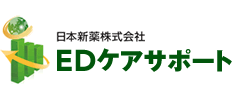 日本新薬株式会社
EDケアサポート